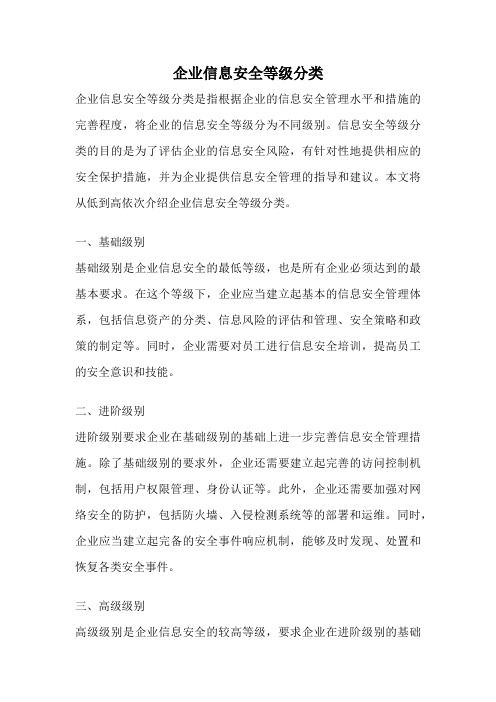 企业信息安全等级分类

企业信息安全等级分类是指根据企业的信息安全管理水平和措施的完善程度，将企业的信息安全等级分为不同级别。信息安全等级分类的目的是为了评估企业的信息安全风险，有针对性地提供相应的安全保护措施，并为企业提供信息安全管理的指导和建议。本文将从低到高依次介绍企业信息安全等级分类。

一、基础级别

基础级别是企业信息安全的最低等级，也是所有企业必须达到的最基本要求。在这个等级下，企业应当建立起基本的信息安全管理体系，包括信息资产的分类、信息风险的评估和管理、安全策略和政策的制定等。同时，企业需要对员工进行信息安全培训，提高员工的安全意识和技能。

二、进阶级别

进阶级别要求企业在基础级别的基础上进一步完善信息安全管理措施。除了基础级别的要求外，企业还需要建立起完善的访问控制机制，包括用户权限管理、身份认证等。此外，企业还需要加强对网络安全的防护，包括防火墙、入侵检测系统等的部署和运维。同时，企业应当建立起完备的安全事件响应机制，能够及时发现、处置和恢复各类安全事件。

三、高级级别

高级级别是企业信息安全的较高等级，要求企业在进阶级别的基础